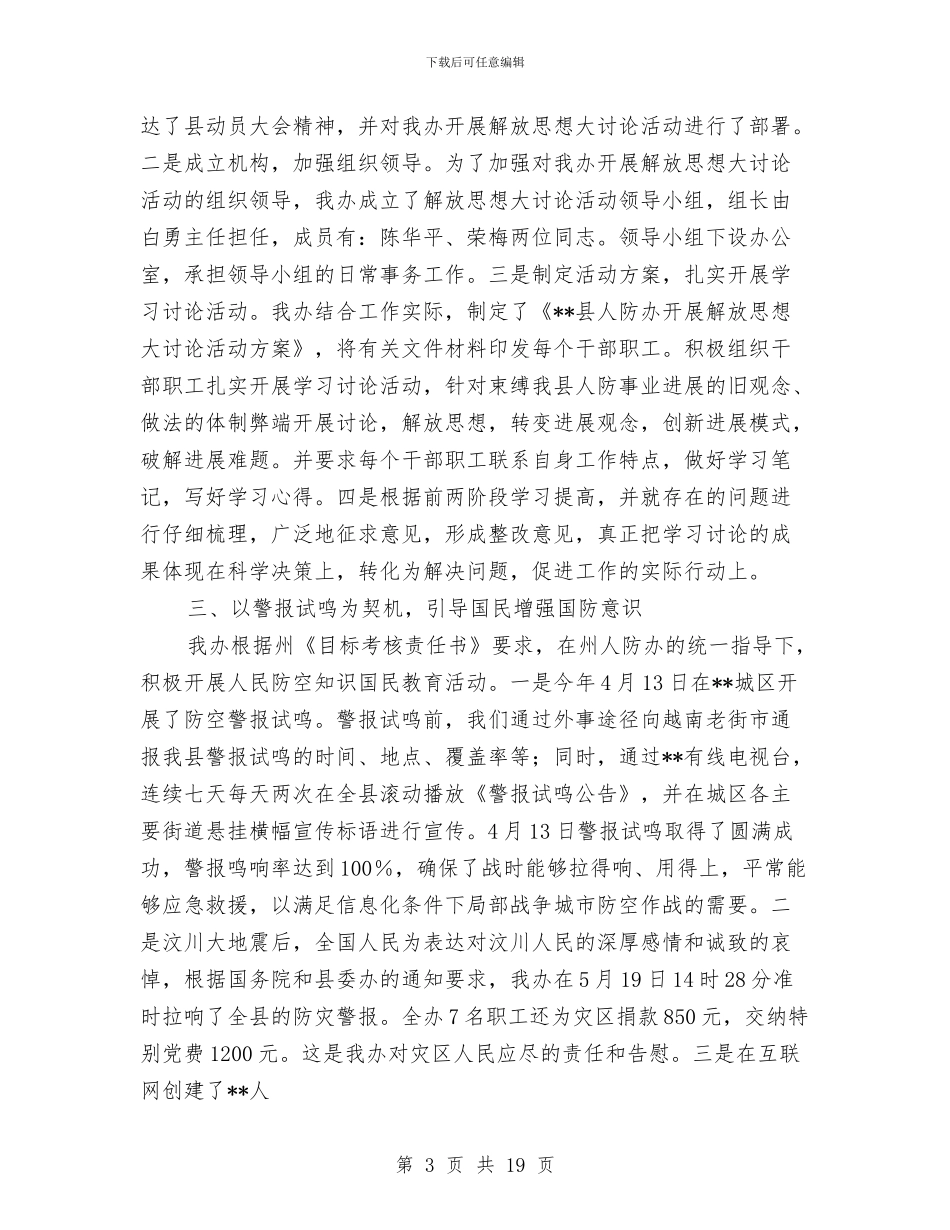 下载后可任意编辑

达了县动员大会精神，并对我办开展解放思想大讨论活动进行了部署。二是成立机构，加强组织领导。为了加强对我办开展解放思想大讨论活动的组织领导，我办成立了解放思想大讨论活动领导小组，组长由白勇主任担任，成员有：陈华平、荣梅两位同志。领导小组下设办公室，承担领导小组的日常事务工作。三是制定活动方案，扎实开展学习讨论活动。我办结合工作实际，制定了《**县人防办开展解放思想大讨论活动方案》，将有关文件材料印发每个干部职工。积极组织干部职工扎实开展学习讨论活动，针对束缚我县人防事业进展的旧观念、做法的体制弊端开展讨论，解放思想，转变进展观念，创新进展模式，破解进展难题。并要求每个干部职工联系自身工作特点，做好学习笔记，写好学习心得。四是根据前两阶段学习提高，并就存在的问题进行仔细梳理，广泛地征求意见，形成整改意见，真正把学习讨论的成果体现在科学决策上，转化为解决问题，促进工作的实际行动上。

三、以警报试鸣为契机，引导国民增强国防意识

我办根据州《目标考核责任书》要求，在州人防办的统一指导下，积极开展人民防空知识国民教育活动。一是今年4月13日在**城区开展了防空警报试鸣。警报试鸣前，我们通过外事途径向越南老街市通报我县警报试鸣的时间、地点、覆盖率等；同时，通过**有线电视台，连续七天每天两次在全县滚动播放《警报试鸣公告》，并在城区各主要街道悬挂横幅宣传标语进行宣传。4月13日警报试鸣取得了圆满成功，警报鸣响率达到100%，确保了战时能够拉得响、用得上，平常能够应急救援，以满足信息化条件下局部战争城市防空作战的需要。二是汶川大地震后，全国人民为表达对汶川人民的深厚感情和诚致的哀悼，根据国务院和县委办的通知要求，我办在5月19日14时28分准时拉响了全县的防灾警报。全办7名职工还为灾区捐款850元，交纳特别党费1200元。这是我办对灾区人民应尽的责任和告慰。三是在互联网创建了**人

第 3 页 共 19 页